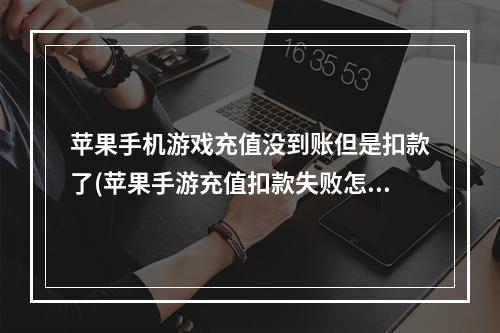 16 35 53

苹果手机游戏充值没到账但是扣款了(苹果手游充值扣款失败怎...